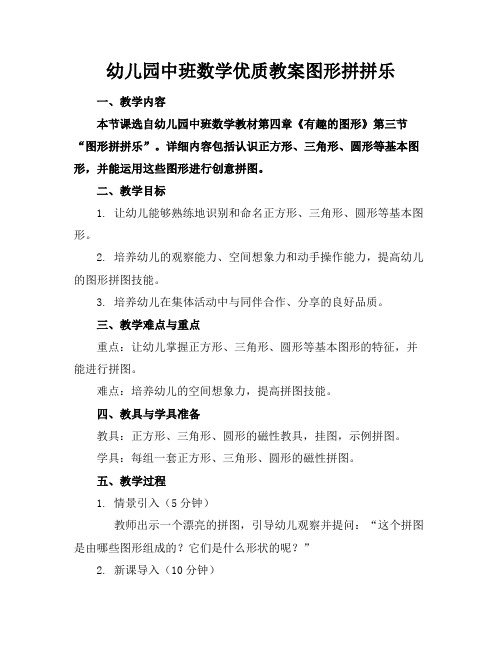 幼儿园中班数学优质教案图形拼拼乐

一、教学内容

本节课选自幼儿园中班数学教材第四章《有趣的图形》第三节“图形拼拼乐”。详细内容包括认识正方形、三角形、圆形等基本图形，并能运用这些图形进行创意拼图。

二、教学目标

1. 让幼儿能够熟练地识别和命名正方形、三角形、圆形等基本图形。

2. 培养幼儿的观察能力、空间想象力和动手操作能力，提高幼儿的图形拼图技能。

3. 培养幼儿在集体活动中与同伴合作、分享的良好品质。

三、教学难点与重点

重点：让幼儿掌握正方形、三角形、圆形等基本图形的特征，并能进行拼图。

难点：培养幼儿的空间想象力，提高拼图技能。

四、教具与学具准备

教具：正方形、三角形、圆形的磁性教具，挂图，示例拼图。

学具：每组一套正方形、三角形、圆形的磁性拼图。

五、教学过程

1. 情景引入（5 分钟）

教师出示一个漂亮的拼图，引导幼儿观察并提问：“这个拼图是由哪些图形组成的？它们是什么形状的呢？”

2. 新课导入（10 分钟）